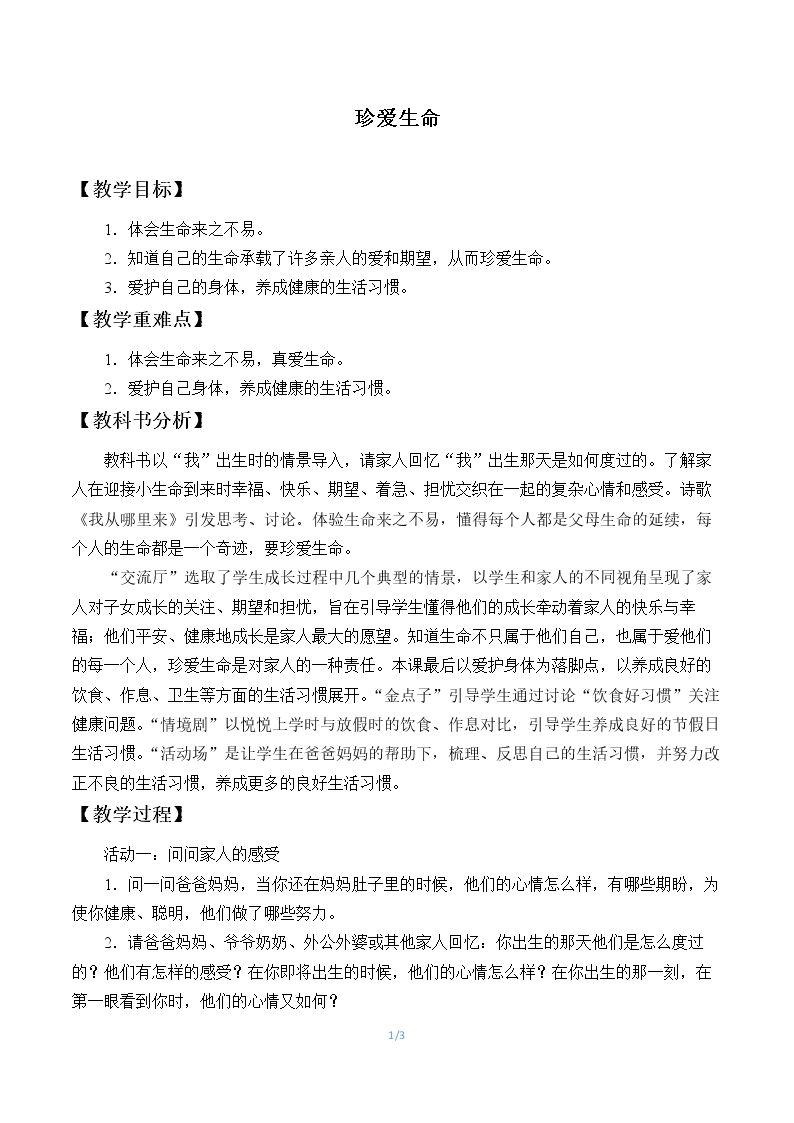 珍爱生命

【教学目标】

1.体会生命来之不易。

2.知道自己的生命承载了许多亲人的爱和期望，从而珍爱生命。

3.爱护自己的身体，养成健康的生活习惯。

【教学重难点】

1.体会生命来之不易，真爱生命。

2.爱护自己身体，养成健康的生活习惯。

【教科书分析】

教科书以“我”出生时的情景导入，请家人回忆“我”出生那天是如何度过的。了解家人在迎接小生命到来时幸福、快乐、期望、着急、担忧交织在一起的复杂心情和感受。诗歌《我从哪里来》引发思考、讨论。体验生命来之不易，懂得每个人都是父母生命的延续，每个人的生命都是一个奇迹，要珍爱生命。

“交流厅”选取了学生成长过程中几个典型的情景，以学生和家人的不同视角呈现了家人对子女成长的关注、期望和担忧，旨在引导学生懂得他们的成长牵动着家人的快乐与幸福；他们平安、健康地成长是家人最大的愿望。知道生命不只属于他们自己，也属于爱他们的每一个人，珍爱生命是对家人的一种责任。本课最后以爱护身体为落脚点，以养成良好的饮食、作息、卫生等方面的生活习惯展开。“金点子”引导学生通过讨论“饮食好习惯”关注健康问题。“情境剧”以悦悦上学时与放假时的饮食、作息对比，引导学生养成良好的节假日生活习惯。“活动场”是让学生在爸爸妈妈的帮助下，梳理、反思自己的生活习惯，并努力改正不良的生活习惯，养成更多的良好生活习惯。

【教学过程】

活动一：问问家人的感受

1.问一问爸爸妈妈，当你还在妈妈肚子里的时候，他们的心情怎么样，有哪些期盼，为使你健康、聪明，他们做了哪些努力。

2.请爸爸妈妈、爷爷奶奶、外公外婆或其他家人回忆：你出生的那天他们是怎么度过的？他们有怎样的感受？在你即将出生的时候，他们的心情怎么样？在你出生的那一刻，在第一眼看到你时，他们的心情又如何？

1/3